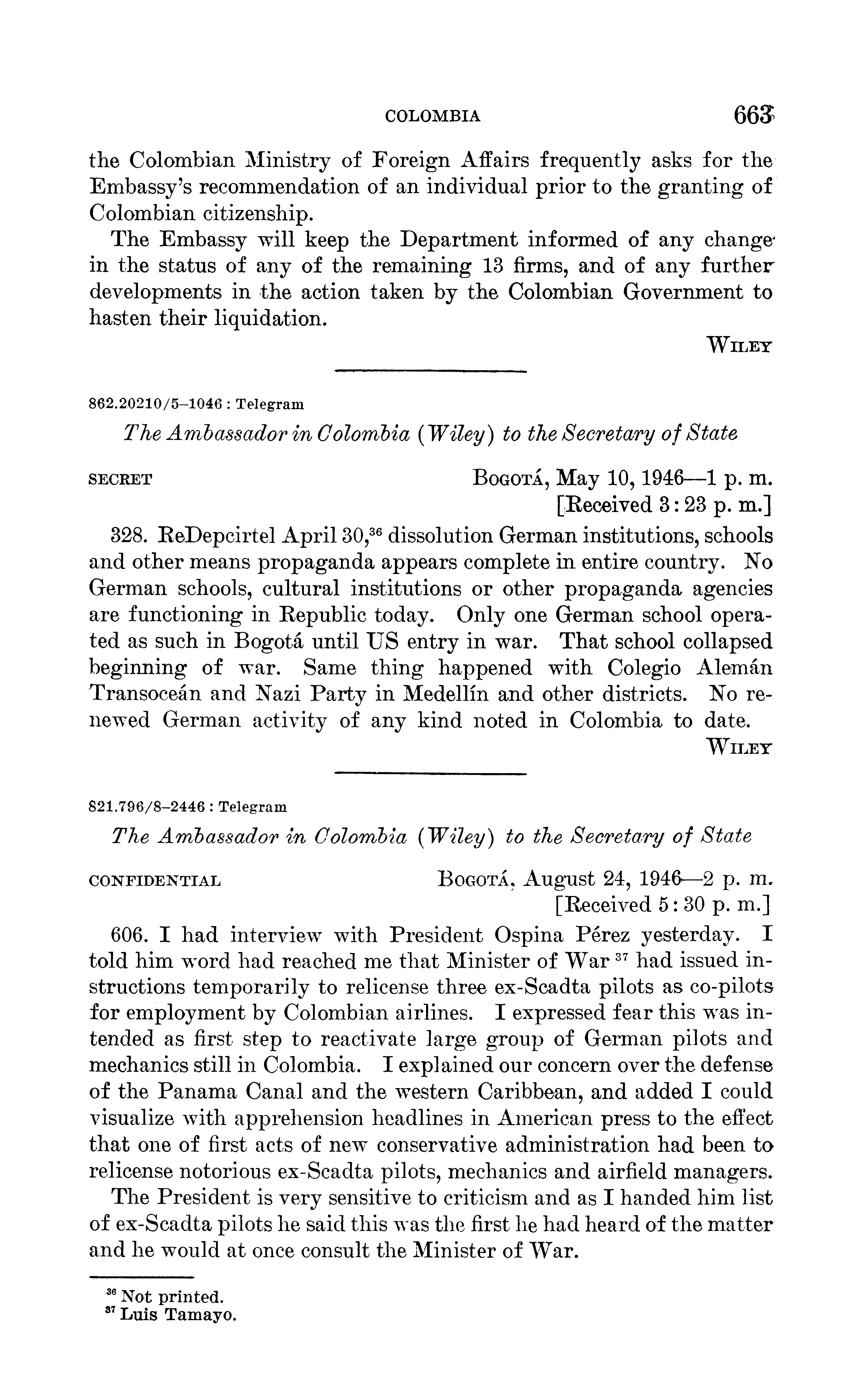 COLOMBIA 663

the Colombian Ministry of Foreign Affairs frequently asks for the Embassy's recommendation of an individual prior to the granting of Colombian citizenship.

The Embassy will keep the Department informed of any change in the status of any of the remaining 13 firms, and of any further developments in the action taken by the Colombian Government to hasten their liquidation.

WILEY

862.20210/5–1046 : Telegram

The Ambassador in Colombia (Wiley) to the Secretary of State

SECRET BOGOTÁ, May 10, 1946—1 p. m.
[Received 3:23 p. m.]

328. ReDepcirtel April 30,$^{36}$ dissolution German institutions, schools and other means propaganda appears complete in entire country. No German schools, cultural institutions or other propaganda agencies are functioning in Republic today. Only one German school operated as such in Bogotá until US entry in war. That school collapsed beginning of war. Same thing happened with Colegio Alemán Transoceán and Nazi Party in Medellín and other districts. No renewed German activity of any kind noted in Colombia to date.

WILEY

821.796/8–2446 : Telegram

The Ambassador in Colombia (Wiley) to the Secretary of State

CONFIDENTIAL BOGOTÁ, August 24, 1946—2 p. m.
[Received 5:30 p. m.]

606. I had interview with President Ospina Pérez yesterday. I told him word had reached me that Minister of War $^{37}$ had issued instructions temporarily to relicense three ex-Scadta pilots as co-pilots for employment by Colombian airlines. I expressed fear this was intended as first step to reactivate large group of German pilots and mechanics still in Colombia. I explained our concern over the defense of the Panama Canal and the western Caribbean, and added I could visualize with apprehension headlines in American press to the effect that one of first acts of new conservative administration had been to relicense notorious ex-Scadta pilots, mechanics and airfield managers.

The President is very sensitive to criticism and as I handed him list of ex-Scadta pilots he said this was the first he had heard of the matter and he would at once consult the Minister of War.

$^{36}$ Not printed.
$^{37}$ Luis Tamayo.